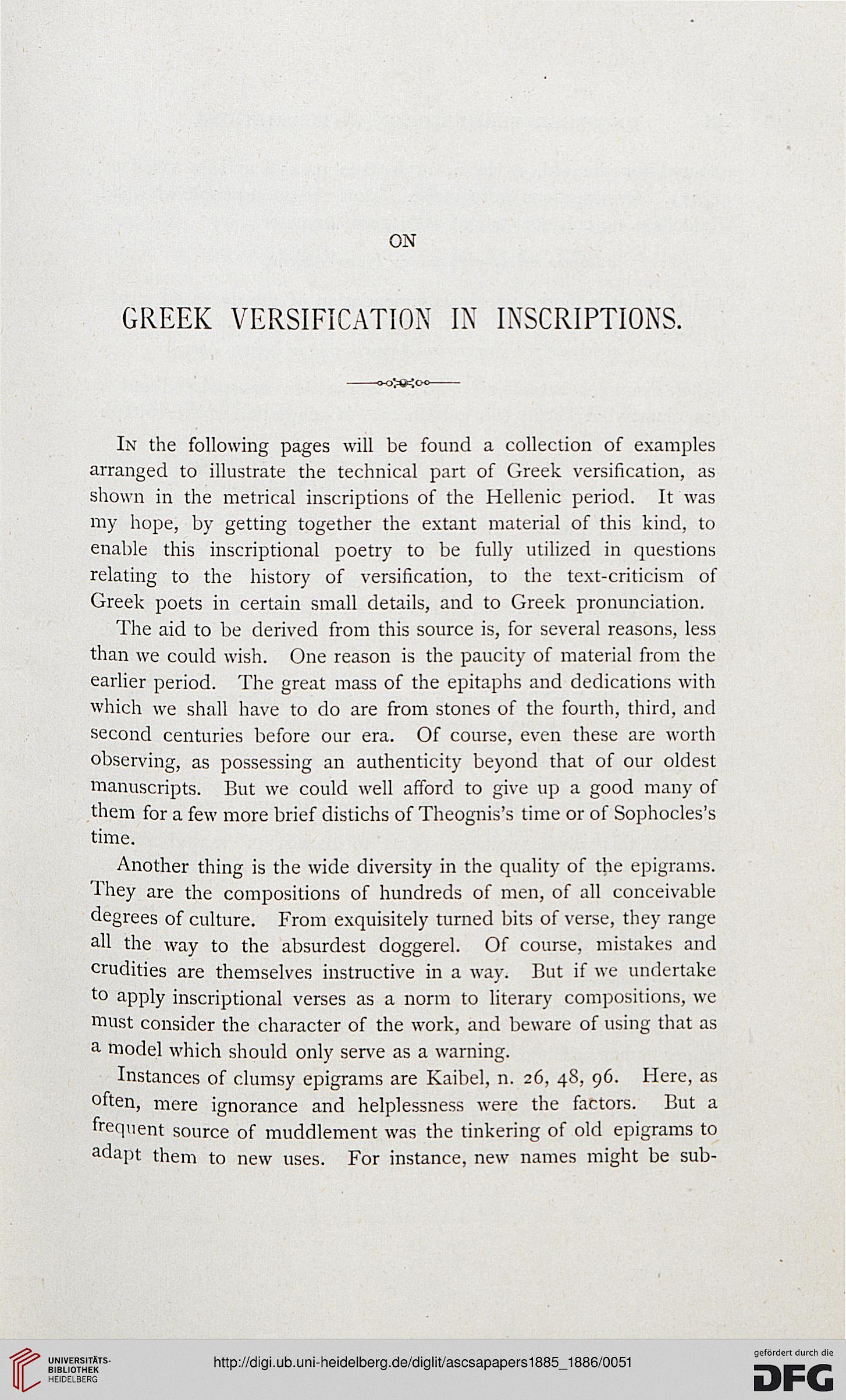 ON

GREEK VERSIFICATION IN INSCRIPTIONS.

In the following pages will be found a collection of examples arranged to illustrate the technical part of Greek versification, as shown in the metrical inscriptions of the Hellenic period. It was my hope, by getting together the extant material of this kind, to enable this inscriptional poetry to be fully utilized in questions relating to the history of versification, to the text-criticism of Greek poets in certain small details, and to Greek pronunciation.

The aid to be derived from this source is, for several reasons, less than we could wish. One reason is the paucity of material from the earlier period. The great mass of the epitaphs and dedications with which we shall have to do are from stones of the fourth, third, and second centuries before our era. Of course, even these are worth observing, as possessing an authenticity beyond that of our oldest manuscripts. But we could well afford to give up a good many of them for a few more brief distichs of Theognis's time or of Sophocles's time.

Another thing is the wide diversity in the quality of the epigrams. They are the compositions of hundreds of men, of all conceivable degrees of culture. From exquisitely turned bits of verse, they range all the way to the absurdest doggerel. Of course, mistakes and crudities are themselves instructive in a way. But if we undertake to apply inscriptional verses as a norm to literary compositions, we must consider the character of the work, and beware of using that as a model which should only serve as a warning.

Instances of clumsy epigrams are Kaibel, n. 26, 48, 96. Here, as often, mere ignorance and helplessness were the factors. But a frequent source of muddlement was the tinkering of old epigrams to adapt them to new uses. For instance, new names might be sub-

UNIVERSITÄTS-BIBLIOTHEK HEIDELBERG

http://digi.ub.uni-heidelberg.de/diglit/ascsapapers1885_1886/0051

gefördert durch die DFG